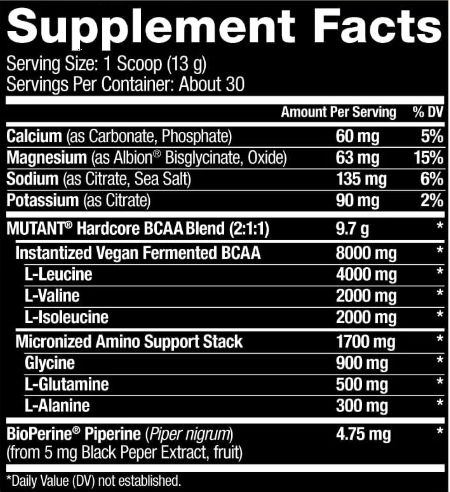 Supplement Facts
Serving Size: 1 Scoop (13 g)
Servings Per Container: About 30

| | Amount Per Serving | % DV |
|---|---|---|
| Calcium (as Carbonate, Phosphate) | 60 mg | 5% |
| Magnesium (as Albion® Bisglycinate, Oxide) | 63 mg | 15% |
| Sodium (as Citrate, Sea Salt) | 135 mg | 6% |
| Potassium (as Citrate) | 90 mg | 2% |
| MUTANT® Hardcore BCAA Blend (2:1:1) | 9.7 g | * |
| Instantized Vegan Fermented BCAA | 8000 mg | * |
| L-Leucine | 4000 mg | * |
| L-Valine | 2000 mg | * |
| L-Isoleucine | 2000 mg | * |
| Micronized Amino Support Stack | 1700 mg | * |
| Glycine | 900 mg | * |
| L-Glutamine | 500 mg | * |
| L-Alanine | 300 mg | * |
| BioPerine® Piperine (Piper nigrum) (from 5 mg Black Peper Extract, fruit) | 4.75 mg | * |

*Daily Value (DV) not established.